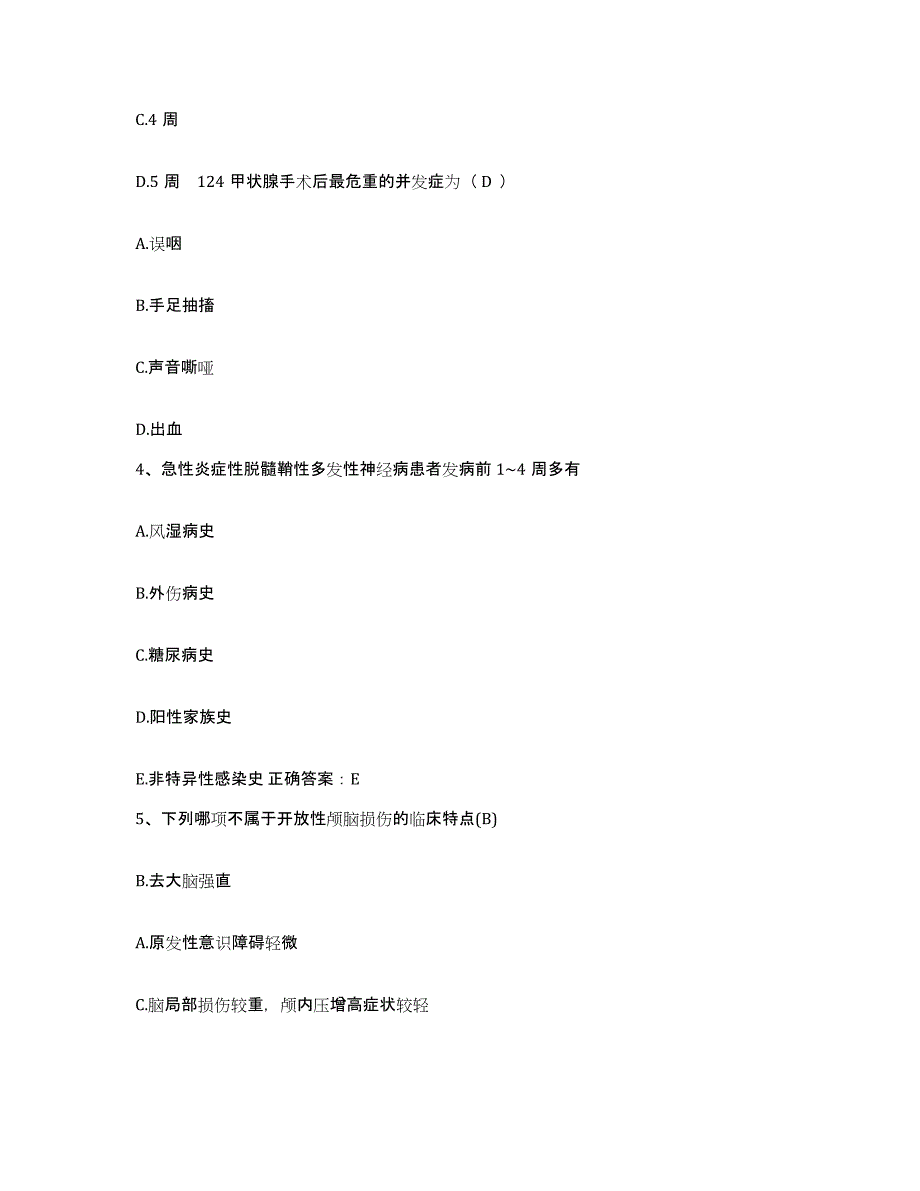 C.4 周

D.5 周　124 甲状腺手术后最危重的并发症为（ D ）

A.误咽

B.手足抽搐

C.声音嘶哑

D.出血

4、急性炎症性脱髓鞘性多发性神经病患者发病前 1~4 周多有

A.风湿病史

B.外伤病史

C.糖尿病史

D.阳性家族史

E.非特异性感染史 正确答案：E

5、下列哪项不属于开放性颅脑损伤的临床特点(B)

B.去大脑强直

A.原发性意识障碍轻微

C.脑局部损伤较重，颅内压增高症状较轻